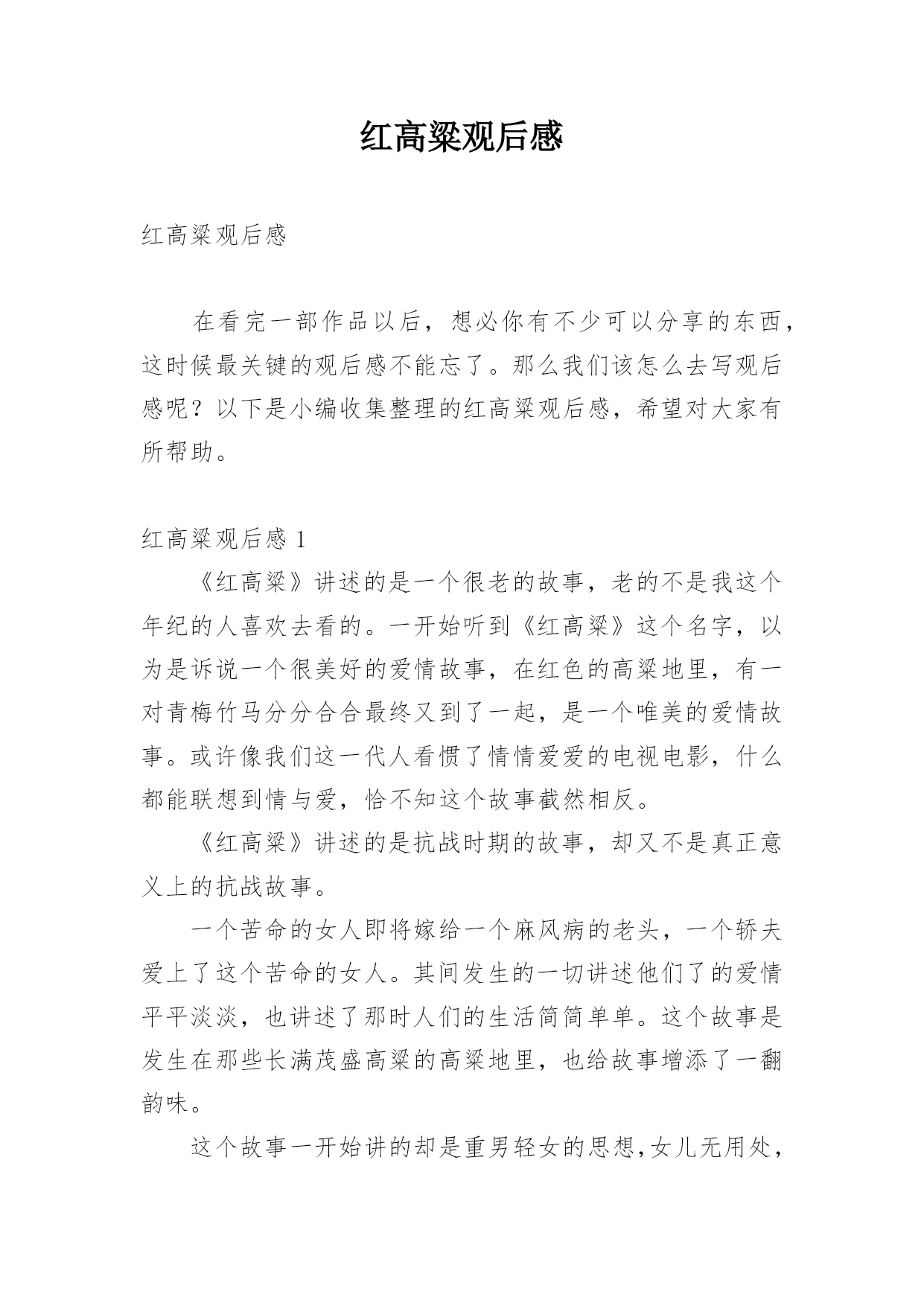 红高粱观后感

红高粱观后感

在看完一部作品以后，想必你有不少可以分享的东西，这时候最关键的观后感不能忘了。那么我们该怎么去写观后感呢？以下是小编收集整理的红高粱观后感，希望对大家有所帮助。

红高粱观后感 1

《红高粱》讲述的是一个很老的故事，老的不是我这个年纪的人喜欢去看的。一开始听到《红高粱》这个名字，以为是诉说一个很美好的爱情故事，在红色的高粱地里，有一对青梅竹马分分合合最终又到了一起，是一个唯美的爱情故事。或许像我们这一代人看惯了情情爱爱的电视电影，什么都能联想到情与爱，恰不知这个故事截然相反。

《红高粱》讲述的是抗战时期的故事，却又不是真正意义上的抗战故事。

一个苦命的女人即将嫁给一个麻风病的老头，一个轿夫爱上了这个苦命的女人。其间发生的一切讲述他们了的爱情平平淡淡，也讲述了那时人们的生活简简单单。这个故事是发生在那些长满茂盛高粱的高粱地里，也给故事增添了一翻韵味。

这个故事一开始讲的却是重男轻女的思想,女儿无用处，